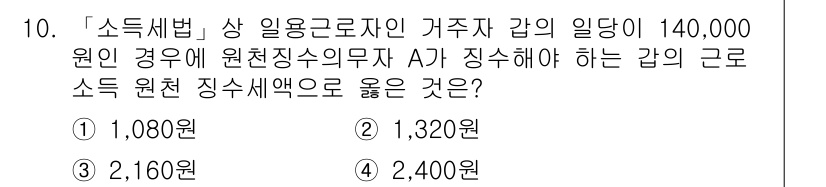 10. 「소득세법」상 일용근로자인 거주자 갑의 일당이 140,000원인 경우에 원천징수의무자 A가 징수해야 하는 갑의 근로소득 원천 징수세액으로 옳은 것은?

① 1,080원 ② 1,320원

③ 2,160원 ④ 2,400원